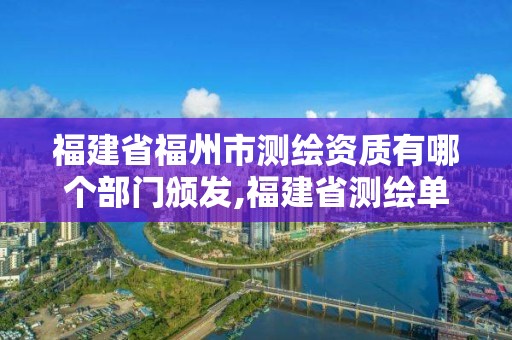 福建省福州市测绘资质有哪个部门颁发,福建省测绘单